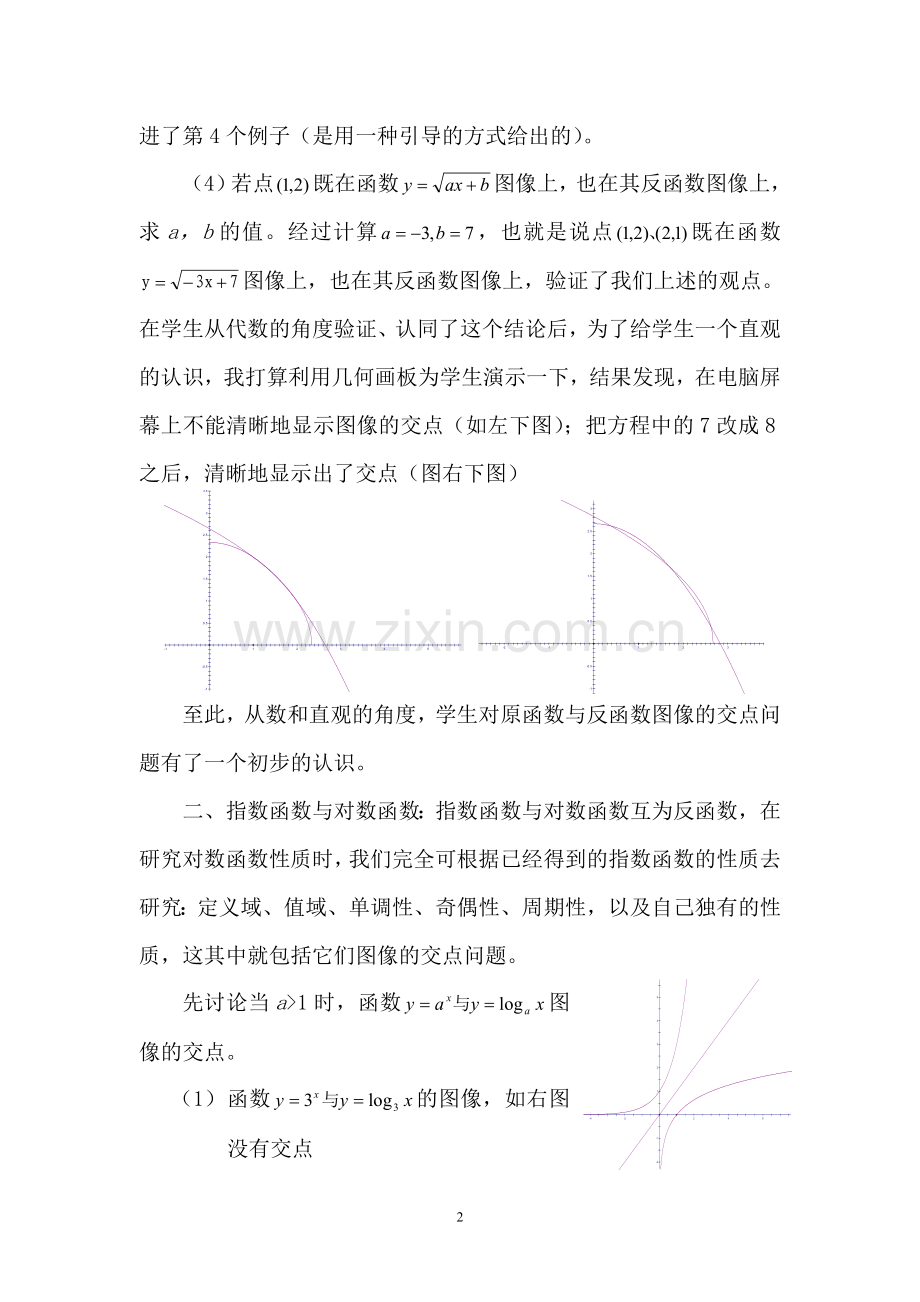 进了第4个例子（是用一种引导的方式给出的）。

（4）若点$(1,2)$既在函数$y=\sqrt{ax+b}$图像上，也在其反函数图像上，求a，b的值。经过计算$a=-3,b=7$，也就是说点$(1,2)$、$(2,1)$既在函数$y=\sqrt{-3x+7}$图像上，也在其反函数图像上，验证了我们上述的观点。在学生从代数的角度验证、认同了这个结论后，为了给学生一个直观的认识，我打算利用几何画板为学生演示一下，结果发现，在电脑屏幕上不能清晰地显示图像的交点（如左下图）；把方程中的7改成8之后，清晰地显示出了交点（图右下图）

至此，从数和直观的角度，学生对原函数与反函数图像的交点问题有了一个初步的认识。

二、指数函数与对数函数：指数函数与对数函数互为反函数，在研究对数函数性质时，我们完全可根据已经得到的指数函数的性质去研究：定义域、值域、单调性、奇偶性、周期性，以及自己独有的性质，这其中就包括它们图像的交点问题。

先讨论当a>1时，函数$y=a^x$与$y=\log_a x$图像的交点。

（1）函数$y=3^x$与$y=\log_3 x$的图像，如右图没有交点

2

www.zixin.com.cn